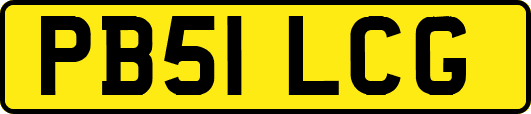 PB51 LCG